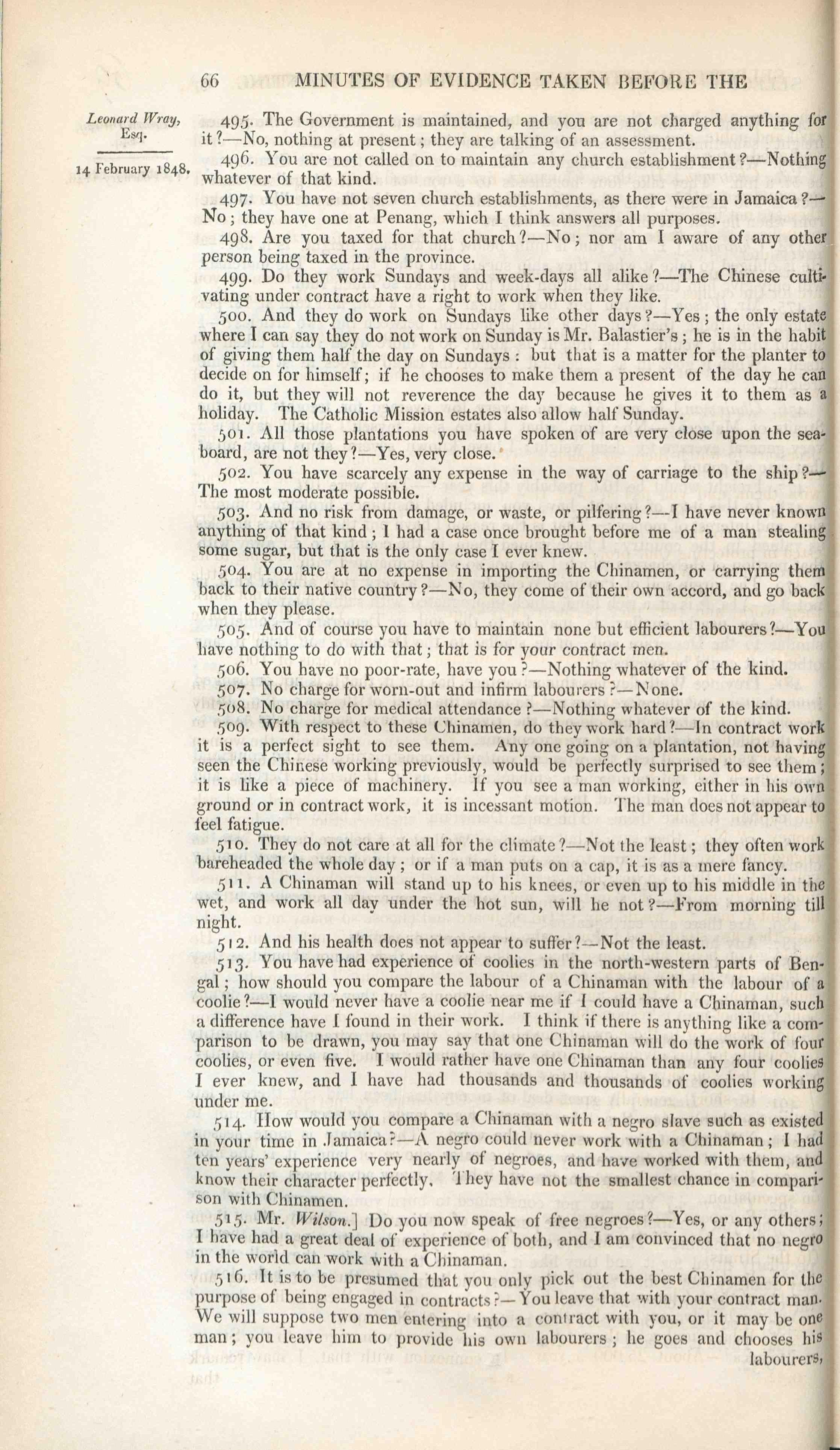 66 MINUTES OF EVIDENCE TAKEN BEFORE THE

Leonard Wray, Esq.

14 February 1848.

495. The Government is maintained, and you are not charged anything for it?—No, nothing at present; they are talking of an assessment.

496. You are not called on to maintain any church establishment?—Nothing whatever of that kind.

497. You have not seven church establishments, as there were in Jamaica?—No; they have one at Penang, which I think answers all purposes.

498. Are you taxed for that church?—No; nor am I aware of any other person being taxed in the province.

499. Do they work Sundays and week-days all alike?—The Chinese cultivating under contract have a right to work when they like.

500. And they do work on Sundays like other days?—Yes; the only estate where I can say they do not work on Sunday is Mr. Balastier's; he is in the habit of giving them half the day on Sundays: but that is a matter for the planter to decide on for himself; if he chooses to make them a present of the day he can do it, but they will not reverence the day because he gives it to them as a holiday. The Catholic Mission estates also allow half Sunday.

501. All those plantations you have spoken of are very close upon the seaboard, are not they?—Yes, very close.

502. You have scarcely any expense in the way of carriage to the ship?—The most moderate possible.

503. And no risk from damage, or waste, or pilfering?—I have never known anything of that kind; I had a case once brought before me of a man stealing some sugar, but that is the only case I ever knew.

504. You are at no expense in importing the Chinamen, or carrying them back to their native country?—No, they come of their own accord, and go back when they please.

505. And of course you have to maintain none but efficient labourers?—You have nothing to do with that; that is for your contract men.

506. You have no poor-rate, have you?—Nothing whatever of the kind.

507. No charge for worn-out and infirm labourers?—None.

508. No charge for medical attendance?—Nothing whatever of the kind.

509. With respect to these Chinamen, do they work hard?—In contract work it is a perfect sight to see them. Any one going on a plantation, not having seen the Chinese working previously, would be perfectly surprised to see them; it is like a piece of machinery. If you see a man working, either in his own ground or in contract work, it is incessant motion. The man does not appear to feel fatigue.

510. They do not care at all for the climate?—Not the least; they often work bareheaded the whole day; or if a man puts on a cap, it is as a mere fancy.

511. A Chinaman will stand up to his knees, or even up to his middle in the wet, and work all day under the hot sun, will he not?—From morning till night.

512. And his health does not appear to suffer?—Not the least.

513. You have had experience of coolies in the north-western parts of Bengal; how should you compare the labour of a Chinaman with the labour of a coolie?—I would never have a coolie near me if I could have a Chinaman, such a difference have I found in their work. I think if there is anything like a comparison to be drawn, you may say that one Chinaman will do the work of four coolies, or even five. I would rather have one Chinaman than any four coolies I ever knew, and I have had thousands and thousands of coolies working under me.

514. How would you compare a Chinaman with a negro slave such as existed in your time in Jamaica?—A negro could never work with a Chinaman; I had ten years' experience very nearly of negroes, and have worked with them, and know their character perfectly. They have not the smallest chance in comparison with Chinamen.

515. Mr. Wilson.] Do you now speak of free negroes?—Yes, or any others; I have had a great deal of experience of both, and I am convinced that no negro in the world can work with a Chinaman.

516. It is to be presumed that you only pick out the best Chinamen for the purpose of being engaged in contracts?—You leave that with your contract man. We will suppose two men entering into a contract with you, or it may be one man; you leave him to provide his own labourers; he goes and chooses his labourers,